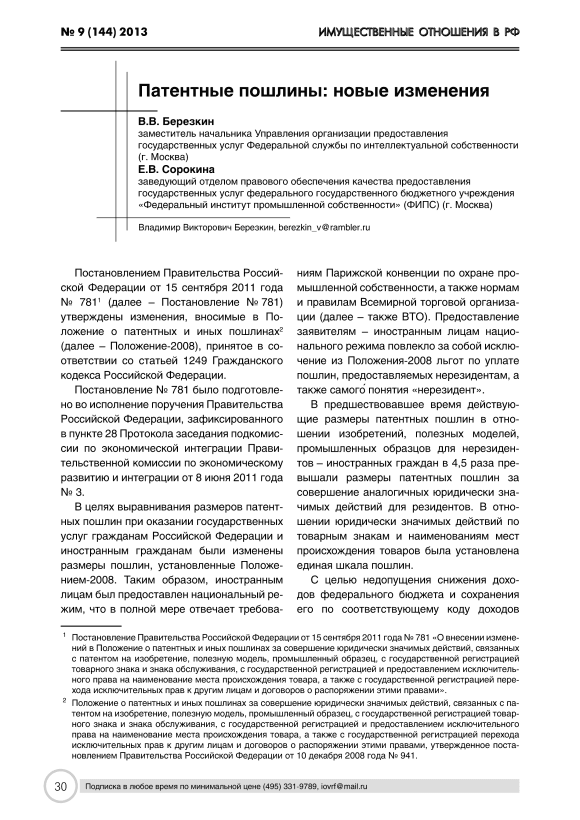 № 9 (144) 2013

ИМУЩЕСТВЕННЫЕ ОТНОШЕНИЯ В РФ

Патентные пошлины: новые изменения

В.В. Березкин
заместитель начальника Управления организации предоставления государственных услуг Федеральной службы по интеллектуальной собственности (г. Москва)

Е.В. Сорокина
заведующий отделом правового обеспечения качества предоставления государственных услуг федерального государственного бюджетного учреждения «Федеральный институт промышленной собственности» (ФИПС) (г. Москва)

Владимир Викторович Березкин, berezkin_v@rambler.ru

Постановлением Правительства Российской Федерации от 15 сентября 2011 года № 781$^1$ (далее – Постановление № 781) утверждены изменения, вносимые в Положение о патентных и иных пошлинах$^2$ (далее – Положение-2008), принятое в соответствии со статьей 1249 Гражданского кодекса Российской Федерации.

Постановление № 781 было подготовлено во исполнение поручения Правительства Российской Федерации, зафиксированного в пункте 28 Протокола заседания подкомиссии по экономической интеграции Правительственной комиссии по экономическому развитию и интеграции от 8 июня 2011 года № 3.

В целях выравнивания размеров патентных пошлин при оказании государственных услуг гражданам Российской Федерации и иностранным гражданам были изменены размеры пошлин, установленные Положением-2008. Таким образом, иностранным лицам был предоставлен национальный режим, что в полной мере отвечает требованиям Парижской конвенции по охране промышленной собственности, а также нормам и правилам Всемирной торговой организации (далее – также ВТО). Предоставление заявителям – иностранным лицам национального режима повлекло за собой исключение из Положения-2008 льгот по уплате пошлин, предоставляемых нерезидентам, а также самого понятия «нерезидент».

В предшествовавшее время действующие размеры патентных пошлин в отношении изобретений, полезных моделей, промышленных образцов для нерезидентов – иностранных граждан в 4,5 раза превышали размеры патентных пошлин за совершение аналогичных юридически значимых действий для резидентов. В отношении юридически значимых действий по товарным знакам и наименованиям мест происхождения товаров была установлена единая шкала пошлин.

С целью недопущения снижения доходов федерального бюджета и сохранения его по соответствующему коду доходов

$^1$ Постановление Правительства Российской Федерации от 15 сентября 2011 года № 781 «О внесении изменений в Положение о патентных и иных пошлинах за совершение юридически значимых действий, связанных с патентом на изобретение, полезную модель, промышленный образец, с государственной регистрацией товарного знака и знака обслуживания, с государственной регистрацией и предоставлением исключительного права на наименование места происхождения товара, а также с государственной регистрацией перехода исключительных прав к другим лицам и договоров о распоряжении этими правами».

$^2$ Положение о патентных и иных пошлинах за совершение юридически значимых действий, связанных с патентом на изобретение, полезную модель, промышленный образец, с государственной регистрацией товарного знака и знака обслуживания, с государственной регистрацией и предоставлением исключительного права на наименование места происхождения товара, а также с государственной регистрацией перехода исключительных прав к другим лицам и договоров о распоряжении этими правами, утвержденное постановлением Правительства Российской Федерации от 10 декабря 2008 года № 941.

30

Подписка в любое время по минимальной цене (495) 331-9789, iovrf@mail.ru